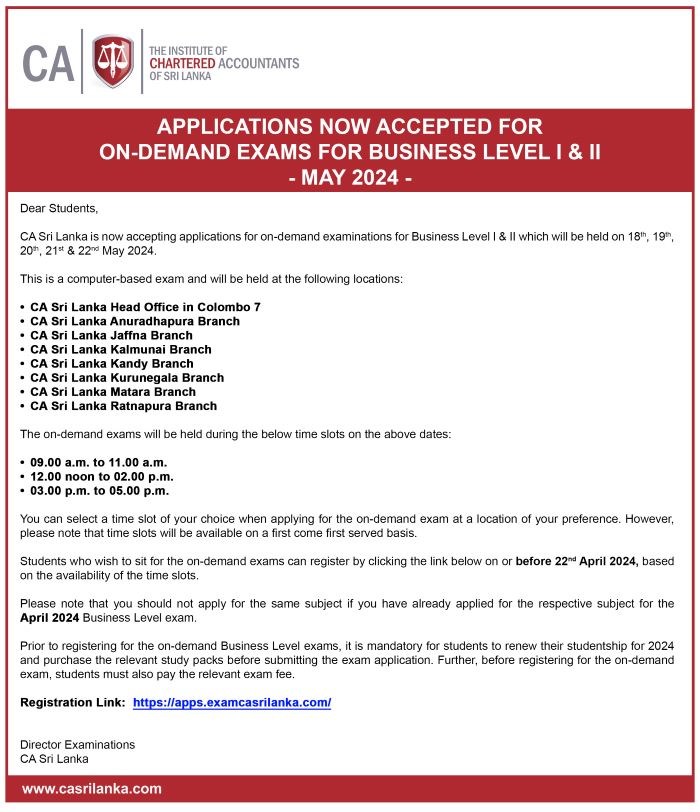 CA

THE INSTITUTE OF CHARTERED ACCOUNTANTS OF SRI LANKA

APPLICATIONS NOW ACCEPTED FOR ON-DEMAND EXAMS FOR BUSINESS LEVEL I & II - MAY 2024 -

Dear Students,

CA Sri Lanka is now accepting applications for on-demand examinations for Business Level I & II which will be held on 18$^{th}$, 19$^{th}$, 20$^{th}$, 21$^{st}$ & 22$^{nd}$ May 2024.

This is a computer-based exam and will be held at the following locations:

• CA Sri Lanka Head Office in Colombo 7
• CA Sri Lanka Anuradhapura Branch
• CA Sri Lanka Jaffna Branch
• CA Sri Lanka Kalmunai Branch
• CA Sri Lanka Kandy Branch
• CA Sri Lanka Kurunegala Branch
• CA Sri Lanka Matara Branch
• CA Sri Lanka Ratnapura Branch

The on-demand exams will be held during the below time slots on the above dates:

• 09.00 a.m. to 11.00 a.m.
• 12.00 noon to 02.00 p.m.
• 03.00 p.m. to 05.00 p.m.

You can select a time slot of your choice when applying for the on-demand exam at a location of your preference. However, please note that time slots will be available on a first come first served basis.

Students who wish to sit for the on-demand exams can register by clicking the link below on or before 22$^{nd}$ April 2024, based on the availability of the time slots.

Please note that you should not apply for the same subject if you have already applied for the respective subject for the April 2024 Business Level exam.

Prior to registering for the on-demand Business Level exams, it is mandatory for students to renew their studentship for 2024 and purchase the relevant study packs before submitting the exam application. Further, before registering for the on-demand exam, students must also pay the relevant exam fee.

Registration Link: https://apps.examcasrilanka.com/

Director Examinations
CA Sri Lanka

www.casrilanka.com